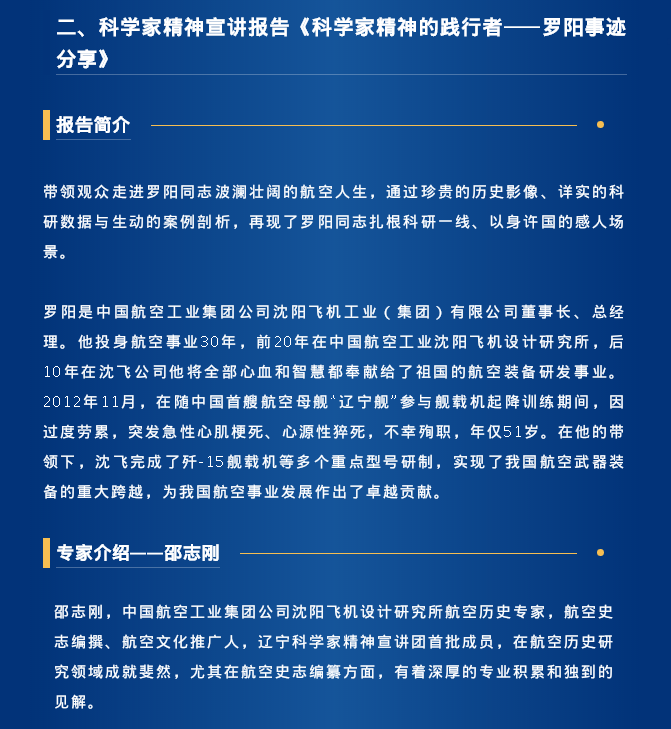 二、科学家精神宣讲报告《科学家精神的践行者——罗阳事迹分享》

报告简介

带领观众走进罗阳同志波澜壮阔的航空人生，通过珍贵的历史影像、详实的科研数据与生动的案例剖析，再现了罗阳同志扎根科研一线、以身许国的感人场景。

罗阳是中国航空工业集团公司沈阳飞机工业（集团）有限公司董事长、总经理。他投身航空事业30年，前20年在中国航空工业沈阳飞机设计研究所，后10年在沈飞公司他将全部心血和智慧都奉献给了祖国的航空装备研发事业。2012年11月，在随中国首艘航空母舰“辽宁舰”参与舰载机起降训练期间，因过度劳累，突发急性心肌梗死、心源性猝死，不幸殉职，年仅51岁。在他的带领下，沈飞完成了歼-15舰载机等多个重点型号研制，实现了我国航空武器装备的重大跨越，为我国航空事业发展作出了卓越贡献。

专家介绍——邵志刚

邵志刚，中国航空工业集团公司沈阳飞机设计研究所航空历史专家，航空史志编撰、航空文化推广人，辽宁科学家精神宣讲团首批成员，在航空历史研究领域成就斐然，尤其在航空史志编纂方面，有着深厚的专业积累和独到的见解。